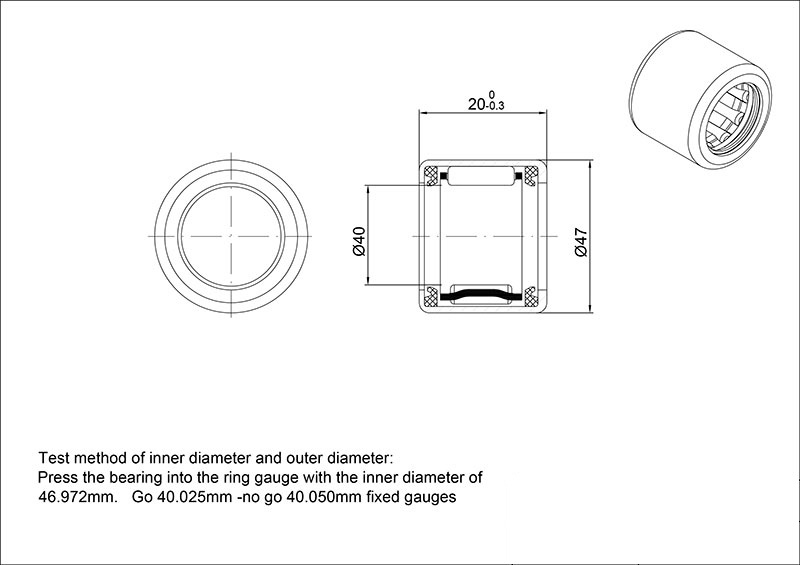 $20^{0}_{-0.3}$

Ø40

Ø47

Test method of inner diameter and outer diameter:
Press the bearing into the ring gauge with the inner diameter of 46.972mm.   Go 40.025mm -no go 40.050mm fixed gauges